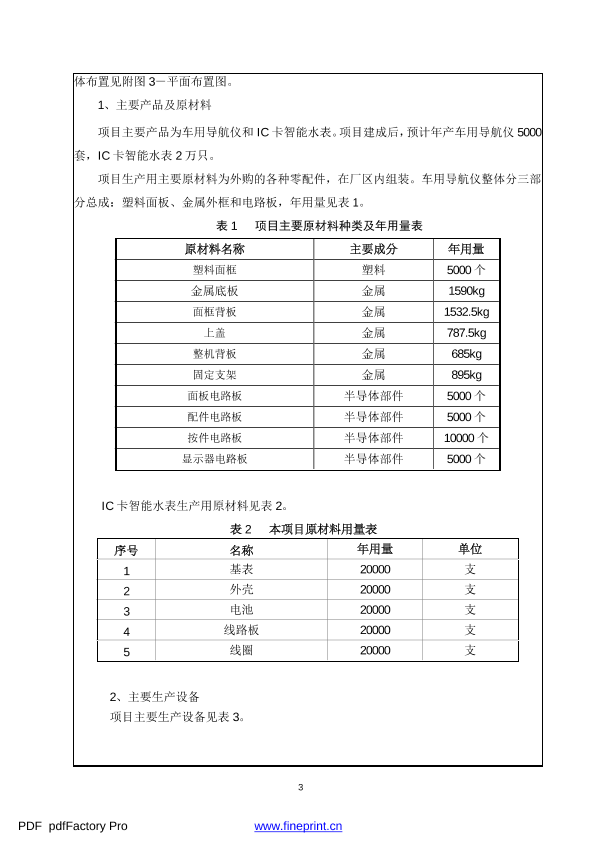 体布置见附图 3－平面布置图。

1、主要产品及原材料

项目主要产品为车用导航仪和 IC 卡智能水表。项目建成后，预计年产车用导航仪 5000 套，IC 卡智能水表 2 万只。

项目生产用主要原材料为外购的各种零配件，在厂区内组装。车用导航仪整体分三部分总成：塑料面板、金属外框和电路板，年用量见表 1。

表 1　项目主要原材料种类及年用量表

| 原材料名称 | 主要成分 | 年用量 |
|---|---|---|
| 塑料面框 | 塑料 | 5000 个 |
| 金属底板 | 金属 | 1590kg |
| 面框背板 | 金属 | 1532.5kg |
| 上盖 | 金属 | 787.5kg |
| 整机背板 | 金属 | 685kg |
| 固定支架 | 金属 | 895kg |
| 面板电路板 | 半导体部件 | 5000 个 |
| 配件电路板 | 半导体部件 | 5000 个 |
| 按件电路板 | 半导体部件 | 10000 个 |
| 显示器电路板 | 半导体部件 | 5000 个 |

IC 卡智能水表生产用原材料见表 2。

表 2　本项目原材料用量表

| 序号 | 名称 | 年用量 | 单位 |
|---|---|---|---|
| 1 | 基表 | 20000 | 支 |
| 2 | 外壳 | 20000 | 支 |
| 3 | 电池 | 20000 | 支 |
| 4 | 线路板 | 20000 | 支 |
| 5 | 线圈 | 20000 | 支 |

2、主要生产设备

项目主要生产设备见表 3。

3

PDF pdfFactory Pro　www.fineprint.cn